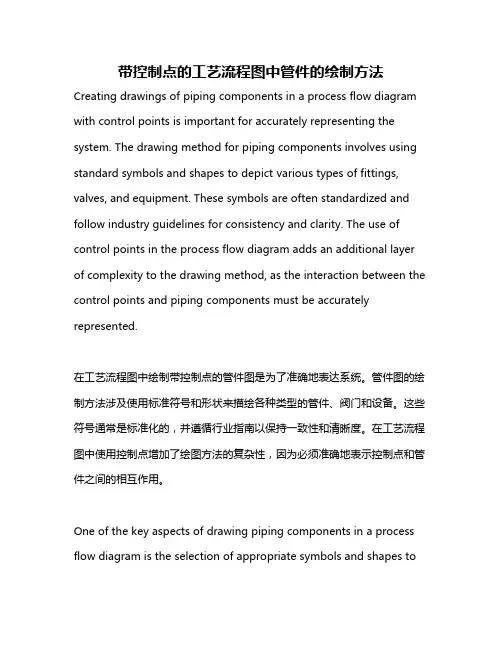 带控制点的工艺流程图中管件的绘制方法

Creating drawings of piping components in a process flow diagram with control points is important for accurately representing the system. The drawing method for piping components involves using standard symbols and shapes to depict various types of fittings, valves, and equipment. These symbols are often standardized and follow industry guidelines for consistency and clarity. The use of control points in the process flow diagram adds an additional layer of complexity to the drawing method, as the interaction between the control points and piping components must be accurately represented.

在工艺流程图中绘制带控制点的管件图是为了准确地表达系统。管件图的绘制方法涉及使用标准符号和形状来描绘各种类型的管件、阀门和设备。这些符号通常是标准化的，并遵循行业指南以保持一致性和清晰度。在工艺流程图中使用控制点增加了绘图方法的复杂性，因为必须准确地表示控制点和管件之间的相互作用。

One of the key aspects of drawing piping components in a process flow diagram is the selection of appropriate symbols and shapes to